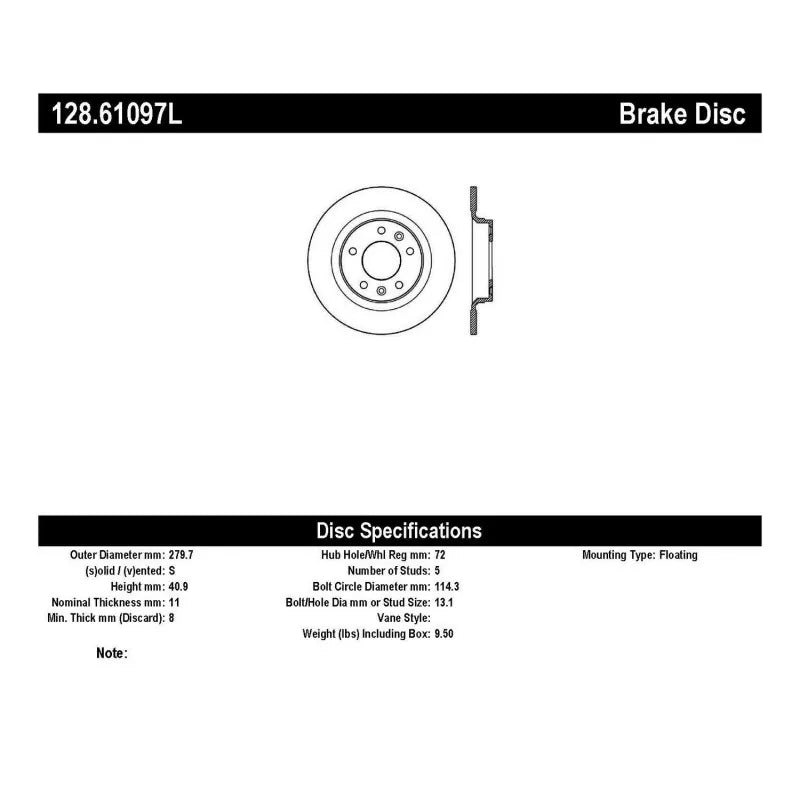 128.61097L

Brake Disc

Disc Specifications

Outer Diameter mm: 279.7
(s)olid / (v)ented: S
Height mm: 40.9
Nominal Thickness mm: 11
Min. Thick mm (Discard): 8

Hub Hole/Whl Reg mm: 72
Number of Studs: 5
Bolt Circle Diameter mm: 114.3
Bolt/Hole Dia mm or Stud Size: 13.1
Vane Style:
Weight (lbs) Including Box: 9.50

Mounting Type: Floating

Note: